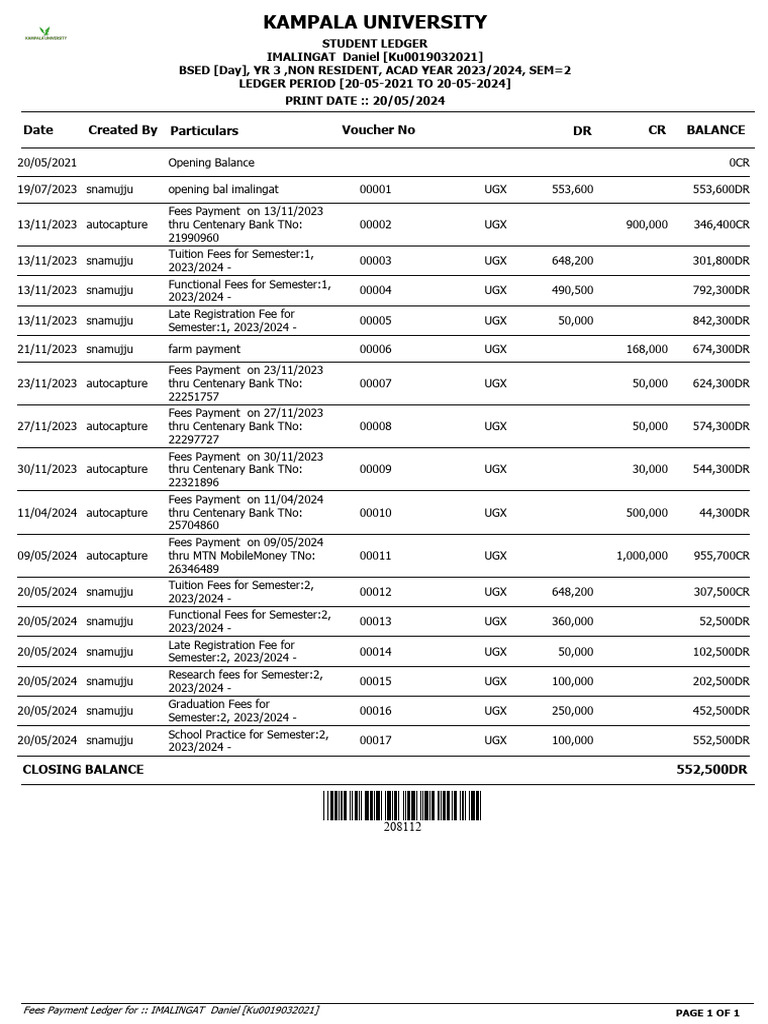 KAMPALA UNIVERSITY

KAMPALA UNIVERSITY

STUDENT LEDGER
IMALINGAT Daniel [Ku0019032021]
BSED [Day], YR 3 ,NON RESIDENT, ACAD YEAR 2023/2024, SEM=2
LEDGER PERIOD [20-05-2021 TO 20-05-2024]
PRINT DATE :: 20/05/2024

| Date | Created By | Particulars | Voucher No | | DR | CR | BALANCE |
|---|---|---|---|---|---|---|---|
| 20/05/2021 | | Opening Balance | | | | | 0CR |
| 19/07/2023 | snamujju | opening bal imalingat | 00001 | UGX | 553,600 | | 553,600DR |
| 13/11/2023 | autocapture | Fees Payment on 13/11/2023 thru Centenary Bank TNo: 21990960 | 00002 | UGX | | 900,000 | 346,400CR |
| 13/11/2023 | snamujju | Tuition Fees for Semester:1, 2023/2024 - | 00003 | UGX | 648,200 | | 301,800DR |
| 13/11/2023 | snamujju | Functional Fees for Semester:1, 2023/2024 - | 00004 | UGX | 490,500 | | 792,300DR |
| 13/11/2023 | snamujju | Late Registration Fee for Semester:1, 2023/2024 - | 00005 | UGX | 50,000 | | 842,300DR |
| 21/11/2023 | snamujju | farm payment | 00006 | UGX | | 168,000 | 674,300DR |
| 23/11/2023 | autocapture | Fees Payment on 23/11/2023 thru Centenary Bank TNo: 22251757 | 00007 | UGX | | 50,000 | 624,300DR |
| 27/11/2023 | autocapture | Fees Payment on 27/11/2023 thru Centenary Bank TNo: 22297727 | 00008 | UGX | | 50,000 | 574,300DR |
| 30/11/2023 | autocapture | Fees Payment on 30/11/2023 thru Centenary Bank TNo: 22321896 | 00009 | UGX | | 30,000 | 544,300DR |
| 11/04/2024 | autocapture | Fees Payment on 11/04/2024 thru Centenary Bank TNo: 25704860 | 00010 | UGX | | 500,000 | 44,300DR |
| 09/05/2024 | autocapture | Fees Payment on 09/05/2024 thru MTN MobileMoney TNo: 26346489 | 00011 | UGX | | 1,000,000 | 955,700CR |
| 20/05/2024 | snamujju | Tuition Fees for Semester:2, 2023/2024 - | 00012 | UGX | 648,200 | | 307,500CR |
| 20/05/2024 | snamujju | Functional Fees for Semester:2, 2023/2024 - | 00013 | UGX | 360,000 | | 52,500DR |
| 20/05/2024 | snamujju | Late Registration Fee for Semester:2, 2023/2024 - | 00014 | UGX | 50,000 | | 102,500DR |
| 20/05/2024 | snamujju | Research fees for Semester:2, 2023/2024 - | 00015 | UGX | 100,000 | | 202,500DR |
| 20/05/2024 | snamujju | Graduation Fees for Semester:2, 2023/2024 - | 00016 | UGX | 250,000 | | 452,500DR |
| 20/05/2024 | snamujju | School Practice for Semester:2, 2023/2024 - | 00017 | UGX | 100,000 | | 552,500DR |
| CLOSING BALANCE | | | | | | | 552,500DR |

208112

Fees Payment Ledger for :: IMALINGAT Daniel [Ku0019032021]
PAGE 1 OF 1